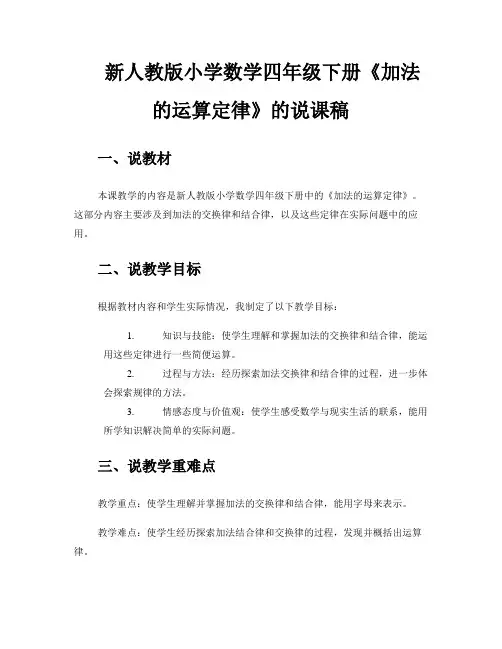 新人教版小学数学四年级下册《加法的运算定律》的说课稿

一、说教材

本课教学的内容是新人教版小学数学四年级下册中的《加法的运算定律》。这部分内容主要涉及到加法的交换律和结合律，以及这些定律在实际问题中的应用。

二、说教学目标

根据教材内容和学生实际情况，我制定了以下教学目标：

1. 知识与技能：使学生理解和掌握加法的交换律和结合律，能运用这些定律进行一些简便运算。

2. 过程与方法：经历探索加法交换律和结合律的过程，进一步体会探索规律的方法。

3. 情感态度与价值观：使学生感受数学与现实生活的联系，能用所学知识解决简单的实际问题。

三、说教学重难点

教学重点：使学生理解并掌握加法的交换律和结合律，能用字母来表示。

教学难点：使学生经历探索加法结合律和交换律的过程，发现并概括出运算律。